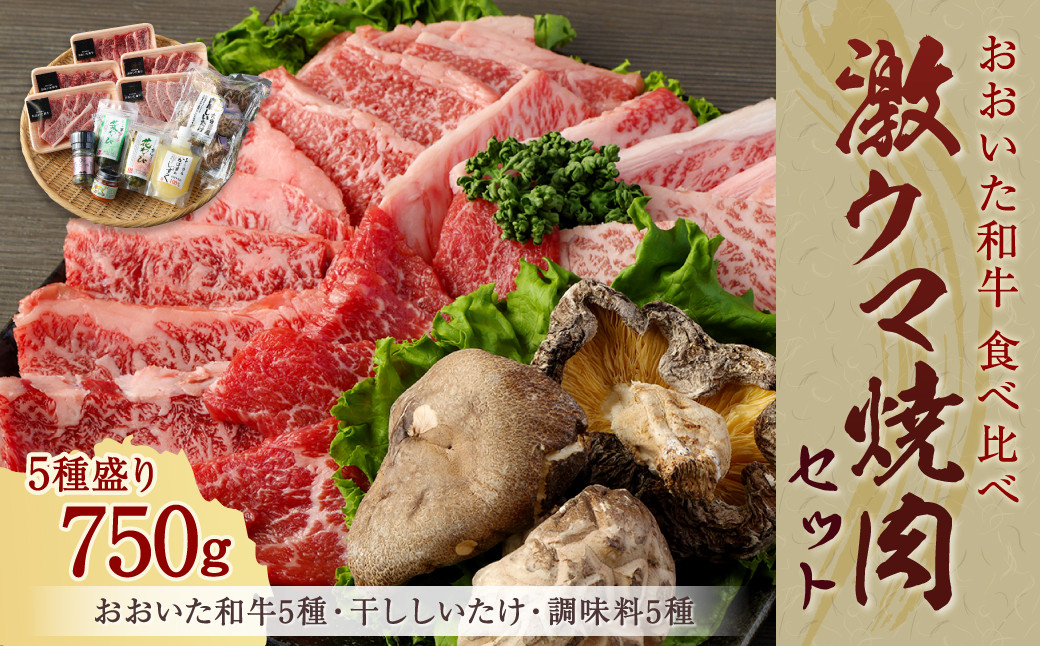 おおいた和牛 食べ比べ
激ウマ焼肉セット

5種盛り
750g

おおいた和牛5種・干ししいたけ・調味料5種